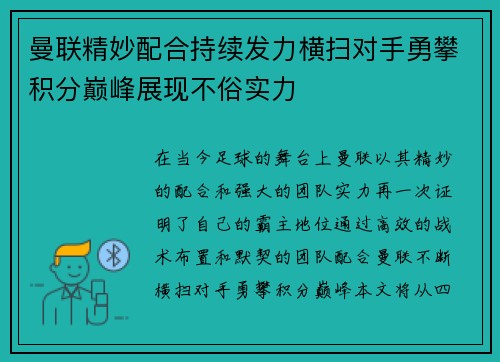 曼联精妙配合持续发力横扫对手勇攀积分巅峰展现不俗实力

在当今足球的舞台上曼联以其精妙的配合和强大的团队实力再一次证明了自己的霸主地位通过高效的战术布置和默契的团队配合曼联不断横扫对手勇攀积分巅峰本文将从四